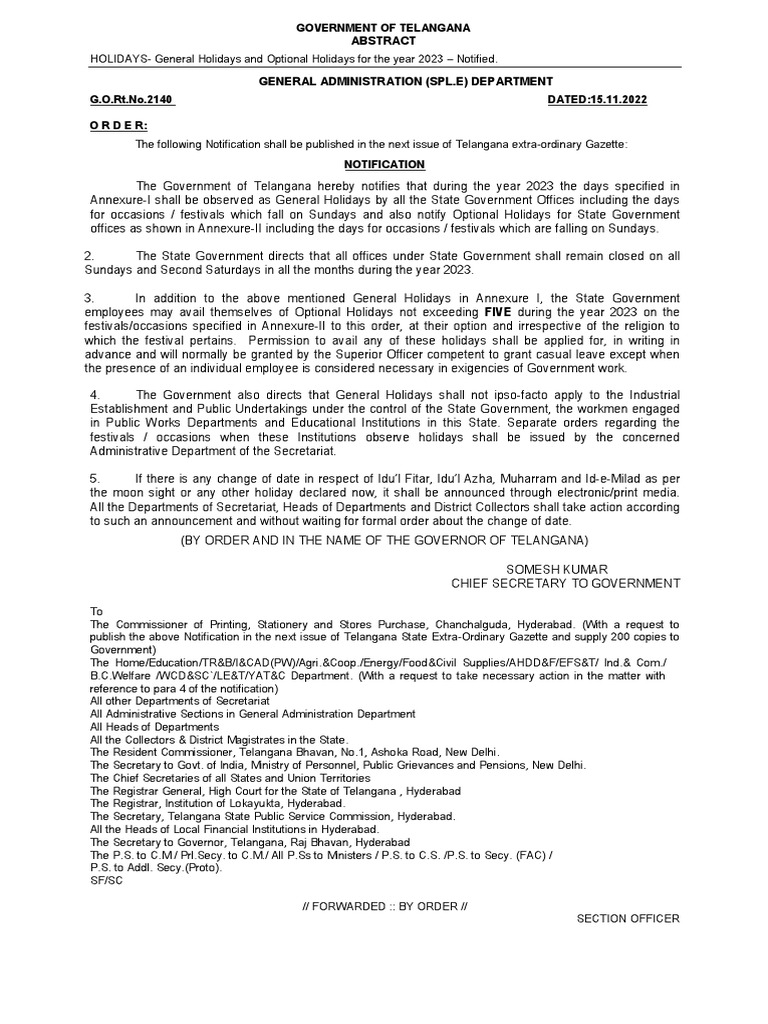 GOVERNMENT OF TELANGANA
ABSTRACT

HOLIDAYS- General Holidays and Optional Holidays for the year 2023 – Notified.

GENERAL ADMINISTRATION (SPL.E) DEPARTMENT

G.O.Rt.No.2140 DATED:15.11.2022

O R D E R:

The following Notification shall be published in the next issue of Telangana extra-ordinary Gazette:

NOTIFICATION

The Government of Telangana hereby notifies that during the year 2023 the days specified in Annexure-I shall be observed as General Holidays by all the State Government Offices including the days for occasions / festivals which fall on Sundays and also notify Optional Holidays for State Government offices as shown in Annexure-II including the days for occasions / festivals which are falling on Sundays.

2. The State Government directs that all offices under State Government shall remain closed on all Sundays and Second Saturdays in all the months during the year 2023.

3. In addition to the above mentioned General Holidays in Annexure I, the State Government employees may avail themselves of Optional Holidays not exceeding FIVE during the year 2023 on the festivals/occasions specified in Annexure-II to this order, at their option and irrespective of the religion to which the festival pertains. Permission to avail any of these holidays shall be applied for, in writing in advance and will normally be granted by the Superior Officer competent to grant casual leave except when the presence of an individual employee is considered necessary in exigencies of Government work.

4. The Government also directs that General Holidays shall not ipso-facto apply to the Industrial Establishment and Public Undertakings under the control of the State Government, the workmen engaged in Public Works Departments and Educational Institutions in this State. Separate orders regarding the festivals / occasions when these Institutions observe holidays shall be issued by the concerned Administrative Department of the Secretariat.

5. If there is any change of date in respect of Idu'l Fitar, Idu'l Azha, Muharram and Id-e-Milad as per the moon sight or any other holiday declared now, it shall be announced through electronic/print media. All the Departments of Secretariat, Heads of Departments and District Collectors shall take action according to such an announcement and without waiting for formal order about the change of date.

(BY ORDER AND IN THE NAME OF THE GOVERNOR OF TELANGANA)

SOMESH KUMAR
CHIEF SECRETARY TO GOVERNMENT

To
The Commissioner of Printing, Stationery and Stores Purchase, Chanchalguda, Hyderabad. (With a request to publish the above Notification in the next issue of Telangana State Extra-Ordinary Gazette and supply 200 copies to Government)
The Home/Education/TR&B/I&CAD(PW)/Agri.&Coop./Energy/Food&Civil Supplies/AHDD&F/EFS&T/ Ind.& Com./ B.C.Welfare /WCD&SC`/LE&T/YAT&C Department. (With a request to take necessary action in the matter with reference to para 4 of the notification)
All other Departments of Secretariat
All Administrative Sections in General Administration Department
All Heads of Departments
All the Collectors & District Magistrates in the State.
The Resident Commissioner, Telangana Bhavan, No.1, Ashoka Road, New Delhi.
The Secretary to Govt. of India, Ministry of Personnel, Public Grievances and Pensions, New Delhi.
The Chief Secretaries of all States and Union Territories
The Registrar General, High Court for the State of Telangana , Hyderabad
The Registrar, Institution of Lokayukta, Hyderabad.
The Secretary, Telangana State Public Service Commission, Hyderabad.
All the Heads of Local Financial Institutions in Hyderabad.
The Secretary to Governor, Telangana, Raj Bhavan, Hyderabad
The P.S. to C.M./ Prl.Secy. to C.M./ All P.Ss to Ministers / P.S. to C.S. /P.S. to Secy. (FAC) /
P.S. to Addl. Secy.(Proto).
SF/SC

// FORWARDED :: BY ORDER //

SECTION OFFICER